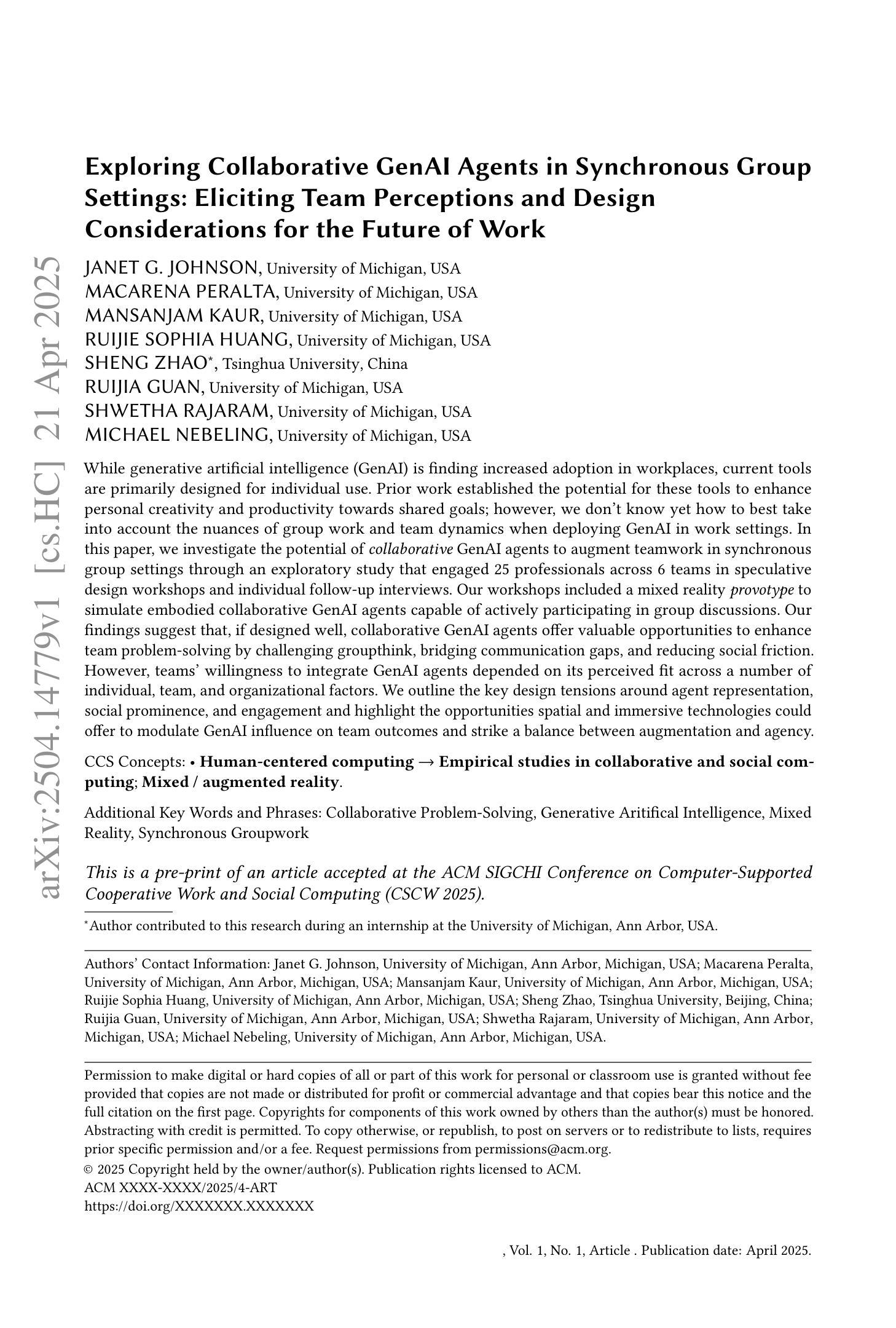 arXiv:2504.14779v1 [cs.HC] 21 Apr 2025

Exploring Collaborative GenAI Agents in Synchronous Group Settings: Eliciting Team Perceptions and Design Considerations for the Future of Work

JANET G. JOHNSON, University of Michigan, USA
MACARENA PERALTA, University of Michigan, USA
MANSANJAM KAUR, University of Michigan, USA
RUIJIE SOPHIA HUANG, University of Michigan, USA
SHENG ZHAO*, Tsinghua University, China
RUIJIA GUAN, University of Michigan, USA
SHWETHA RAJARAM, University of Michigan, USA
MICHAEL NEBELING, University of Michigan, USA

While generative artificial intelligence (GenAI) is finding increased adoption in workplaces, current tools are primarily designed for individual use. Prior work established the potential for these tools to enhance personal creativity and productivity towards shared goals; however, we don't know yet how to best take into account the nuances of group work and team dynamics when deploying GenAI in work settings. In this paper, we investigate the potential of collaborative GenAI agents to augment teamwork in synchronous group settings through an exploratory study that engaged 25 professionals across 6 teams in speculative design workshops and individual follow-up interviews. Our workshops included a mixed reality provotype to simulate embodied collaborative GenAI agents capable of actively participating in group discussions. Our findings suggest that, if designed well, collaborative GenAI agents offer valuable opportunities to enhance team problem-solving by challenging groupthink, bridging communication gaps, and reducing social friction. However, teams' willingness to integrate GenAI agents depended on its perceived fit across a number of individual, team, and organizational factors. We outline the key design tensions around agent representation, social prominence, and engagement and highlight the opportunities spatial and immersive technologies could offer to modulate GenAI influence on team outcomes and strike a balance between augmentation and agency.

CCS Concepts: • Human-centered computing → Empirical studies in collaborative and social computing; Mixed / augmented reality.

Additional Key Words and Phrases: Collaborative Problem-Solving, Generative Aritifical Intelligence, Mixed Reality, Synchronous Groupwork

This is a pre-print of an article accepted at the ACM SIGCHI Conference on Computer-Supported Cooperative Work and Social Computing (CSCW 2025).

*Author contributed to this research during an internship at the University of Michigan, Ann Arbor, USA.

Authors' Contact Information: Janet G. Johnson, University of Michigan, Ann Arbor, Michigan, USA; Macarena Peralta, University of Michigan, Ann Arbor, Michigan, USA; Mansanjam Kaur, University of Michigan, Ann Arbor, Michigan, USA; Ruijie Sophia Huang, University of Michigan, Ann Arbor, Michigan, USA; Sheng Zhao, Tsinghua University, Beijing, China; Ruijia Guan, University of Michigan, Ann Arbor, Michigan, USA; Shwetha Rajaram, University of Michigan, Ann Arbor, Michigan, USA; Michael Nebeling, University of Michigan, Ann Arbor, Michigan, USA.

Permission to make digital or hard copies of all or part of this work for personal or classroom use is granted without fee provided that copies are not made or distributed for profit or commercial advantage and that copies bear this notice and the full citation on the first page. Copyrights for components of this work owned by others than the author(s) must be honored. Abstracting with credit is permitted. To copy otherwise, or republish, to post on servers or to redistribute to lists, requires prior specific permission and/or a fee. Request permissions from permissions@acm.org.
© 2025 Copyright held by the owner/author(s). Publication rights licensed to ACM.
ACM XXXX-XXXX/2025/4-ART
https://doi.org/XXXXXXX.XXXXXXX

, Vol. 1, No. 1, Article . Publication date: April 2025.